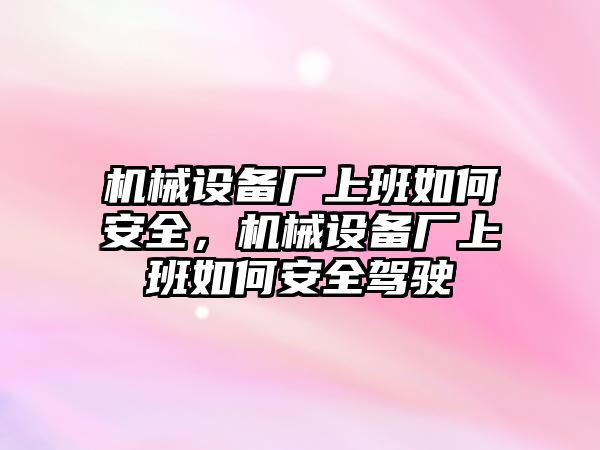 机械设备厂上班如何安全，机械设备厂上班如何安全驾驶